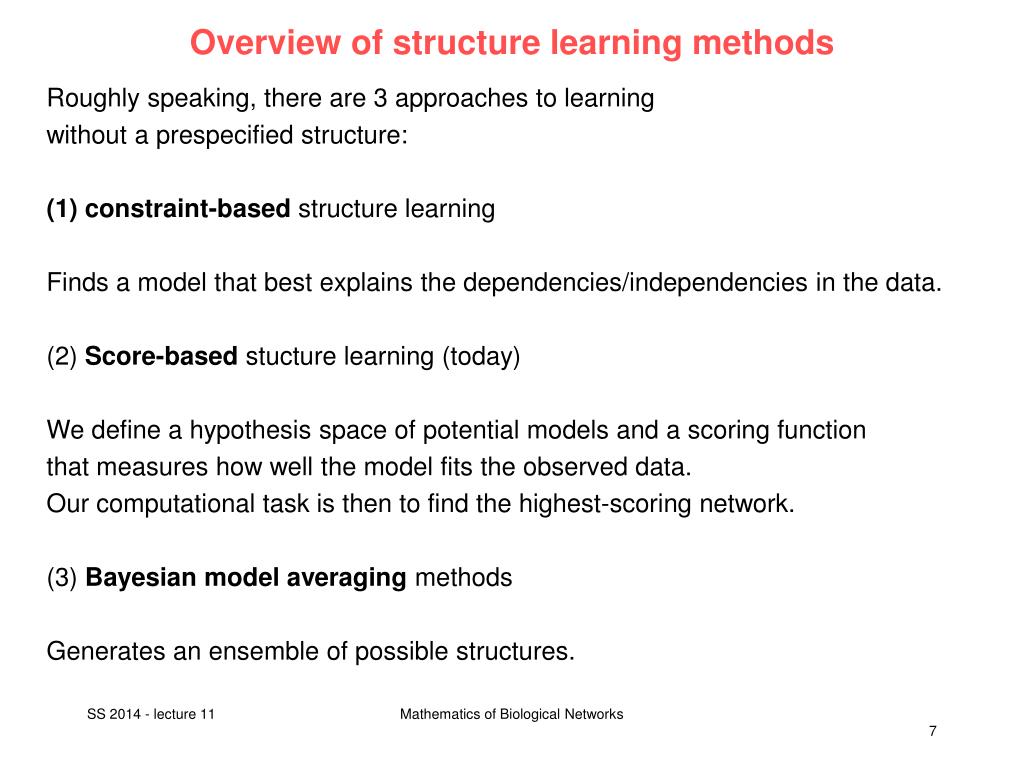 Overview of structure learning methods

Roughly speaking, there are 3 approaches to learning without a prespecified structure:

(1) constraint-based structure learning

Finds a model that best explains the dependencies/independencies in the data.

(2) Score-based stucture learning (today)

We define a hypothesis space of potential models and a scoring function that measures how well the model fits the observed data.
Our computational task is then to find the highest-scoring network.

(3) Bayesian model averaging methods

Generates an ensemble of possible structures.

SS 2014 - lecture 11

Mathematics of Biological Networks

7